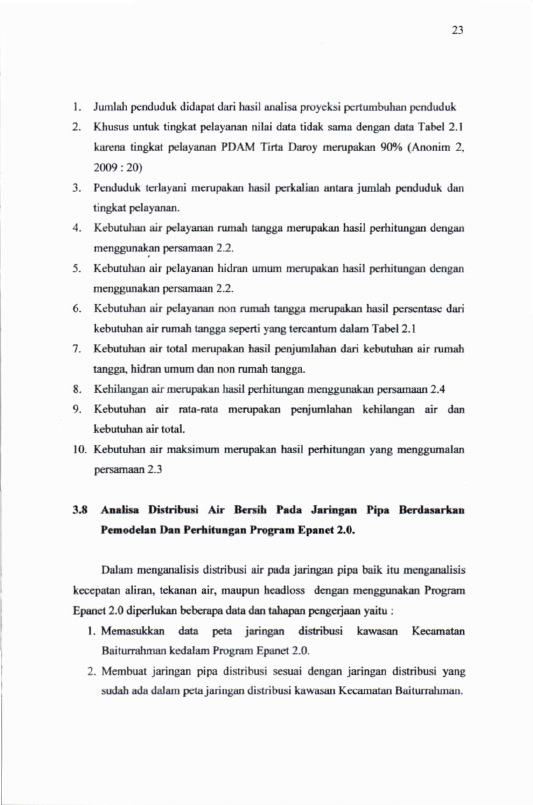 23

1. Jumlah penduduk didapat dari hasil analisa proyeksi pertumbuhan penduduk

2. Khusus untuk tingkat pelayanan nilai data tidak sama dengan data Tabel 2.1 karena tingkat pelayanan PDAM Tirta Daroy merupakan 90% (Anonim 2, 2009 : 20)

3. Penduduk terlayani merupakan hasil perkalian antara jumlah penduduk dan tingkat pelayanan.

4. Kebutuhan air pelayanan rumah tangga merupakan hasil perhitungan dengan menggunakan persamaan 2.2.

5. Kebutuhan air pelayanan hidran umum merupakan hasil perhitungan dengan menggunakan persamaan 2.2.

6. Kebutuhan air pelayanan non rumah tangga merupakan hasil persentase dari kebutuhan air rumah tangga seperti yang tercantum dalam Tabel 2.1

7. Kebutuhan air total merupakan hasil penjumlahan dari kebutuhan air rumah tangga, hidran umum dan non rumah tangga.

8. Kehilangan air merupakan hasil perhitungan menggunakan persamaan 2.4

9. Kebutuhan air rata-rata merupakan penjumlahan kehilangan air dan kebutuhan air total.

10. Kebutuhan air maksimum merupakan hasil perhitungan yang menggumalan persamaan 2.3

3.8 Analisa Distribusi Air Bersih Pada Jaringan Pipa Berdasarkan Pemodelan Dan Perhitungan Program Epanet 2.0.

Dalam menganalisis distribusi air pada jaringan pipa baik itu menganalisis kecepatan aliran, tekanan air, maupun headloss dengan menggunakan Program Epanet 2.0 diperlukan beberapa data dan tahapan pengerjaan yaitu :

1. Memasukkan data peta jaringan distribusi kawasan Kecamatan Baiturrahman kedalam Program Epanet 2.0.

2. Membuat jaringan pipa distribusi sesuai dengan jaringan distribusi yang sudah ada dalam peta jaringan distribusi kawasan Kecamatan Baiturrahman.